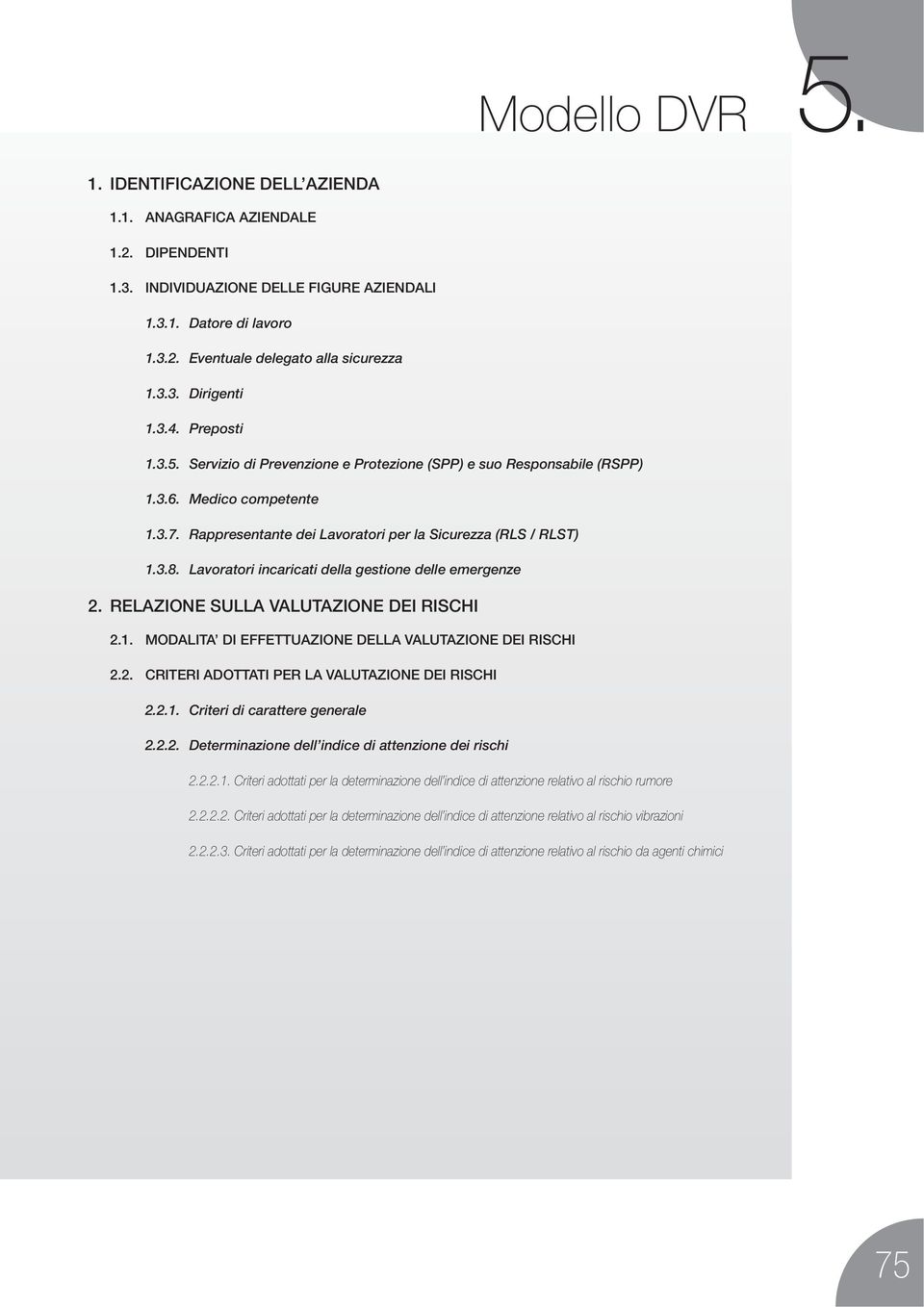 Modello DVR 5.

1. IDENTIFICAZIONE DELL'AZIENDA

1.1. ANAGRAFICA AZIENDALE

1.2. DIPENDENTI

1.3. INDIVIDUAZIONE DELLE FIGURE AZIENDALI

1.3.1. Datore di lavoro

1.3.2. Eventuale delegato alla sicurezza

1.3.3. Dirigenti

1.3.4. Preposti

1.3.5. Servizio di Prevenzione e Protezione (SPP) e suo Responsabile (RSPP)

1.3.6. Medico competente

1.3.7. Rappresentante dei Lavoratori per la Sicurezza (RLS / RLST)

1.3.8. Lavoratori incaricati della gestione delle emergenze

2. RELAZIONE SULLA VALUTAZIONE DEI RISCHI

2.1. MODALITA' DI EFFETTUAZIONE DELLA VALUTAZIONE DEI RISCHI

2.2. CRITERI ADOTTATI PER LA VALUTAZIONE DEI RISCHI

2.2.1. Criteri di carattere generale

2.2.2. Determinazione dell'indice di attenzione dei rischi

2.2.2.1. Criteri adottati per la determinazione dell'indice di attenzione relativo al rischio rumore

2.2.2.2. Criteri adottati per la determinazione dell'indice di attenzione relativo al rischio vibrazioni

2.2.2.3. Criteri adottati per la determinazione dell'indice di attenzione relativo al rischio da agenti chimici

75